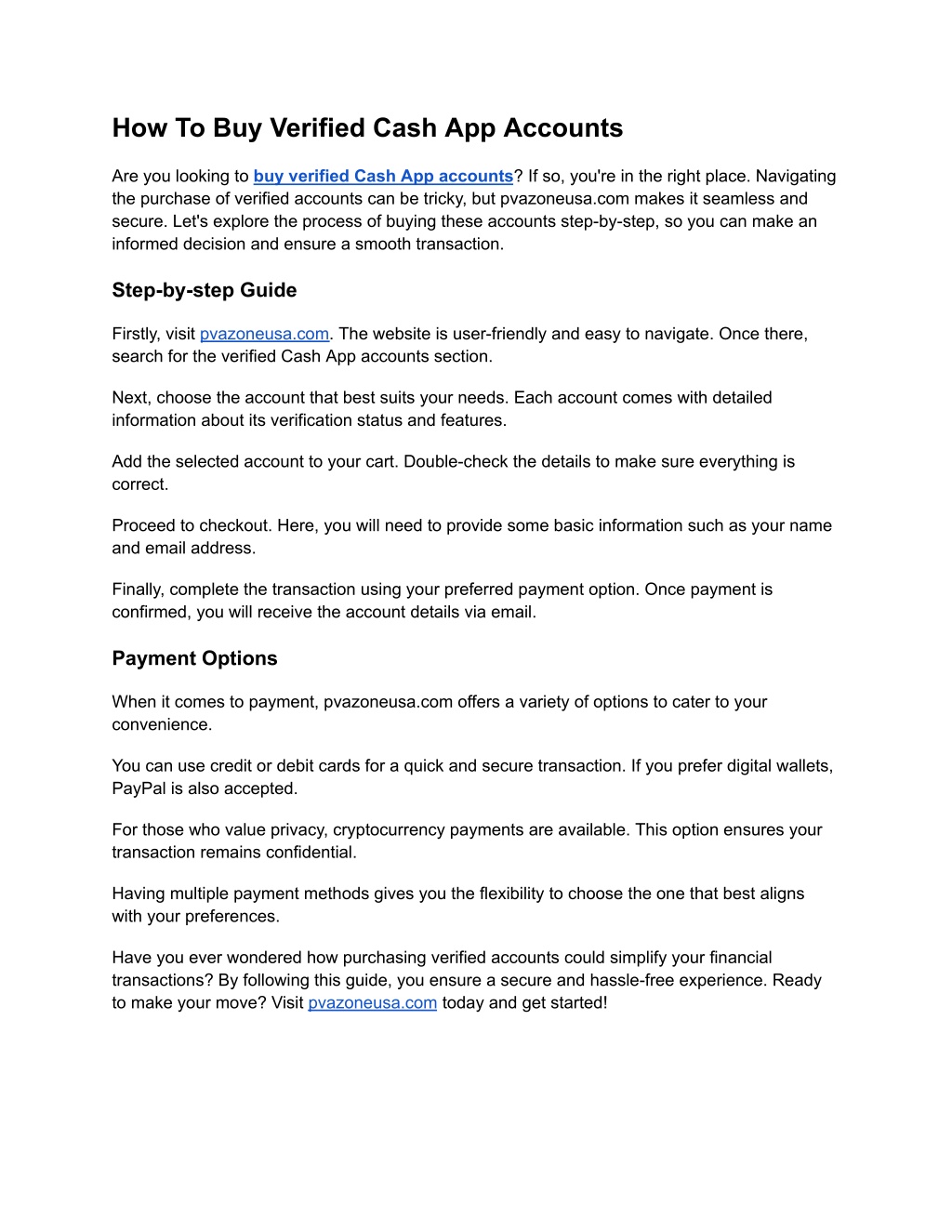 How To Buy Verified Cash App Accounts

Are you looking to buy verified Cash App accounts? If so, you're in the right place. Navigating the purchase of verified accounts can be tricky, but pvazoneusa.com makes it seamless and secure. Let's explore the process of buying these accounts step-by-step, so you can make an informed decision and ensure a smooth transaction.

Step-by-step Guide

Firstly, visit pvazoneusa.com. The website is user-friendly and easy to navigate. Once there, search for the verified Cash App accounts section.

Next, choose the account that best suits your needs. Each account comes with detailed information about its verification status and features.

Add the selected account to your cart. Double-check the details to make sure everything is correct.

Proceed to checkout. Here, you will need to provide some basic information such as your name and email address.

Finally, complete the transaction using your preferred payment option. Once payment is confirmed, you will receive the account details via email.

Payment Options

When it comes to payment, pvazoneusa.com offers a variety of options to cater to your convenience.

You can use credit or debit cards for a quick and secure transaction. If you prefer digital wallets, PayPal is also accepted.

For those who value privacy, cryptocurrency payments are available. This option ensures your transaction remains confidential.

Having multiple payment methods gives you the flexibility to choose the one that best aligns with your preferences.

Have you ever wondered how purchasing verified accounts could simplify your financial transactions? By following this guide, you ensure a secure and hassle-free experience. Ready to make your move? Visit pvazoneusa.com today and get started!